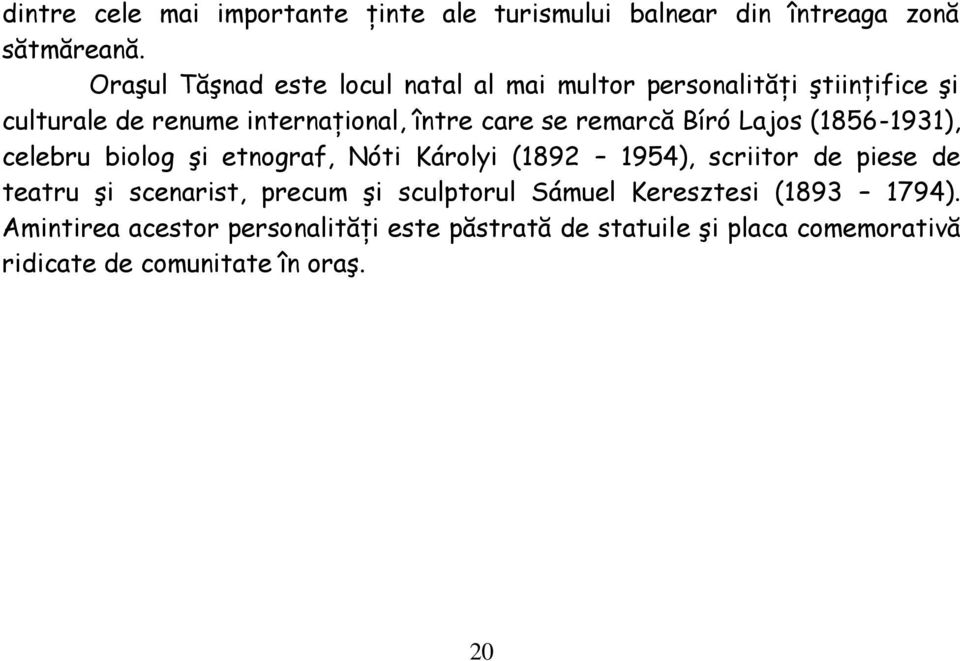 dintre cele mai importante ținte ale turismului balnear din întreaga zonă sătmăreană.

Oraşul Tăşnad este locul natal al mai multor personalități ştiințifice şi culturale de renume internațional, între care se remarcă Bíró Lajos (1856-1931), celebru biolog şi etnograf, Nóti Károlyi (1892 – 1954), scriitor de piese de teatru şi scenarist, precum şi sculptorul Sámuel Keresztesi (1893 – 1794). Amintirea acestor personalități este păstrată de statuile şi placa comemorativă ridicate de comunitate în oraş.

20